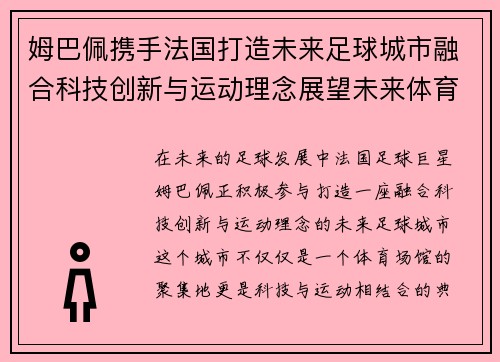 姆巴佩携手法国打造未来足球城市融合科技创新与运动理念展望未来体育

在未来的足球发展中法国足球巨星姆巴佩正积极参与打造一座融合科技创新与运动理念的未来足球城市这个城市不仅仅是一个体育场馆的聚集地更是科技与运动相结合的典